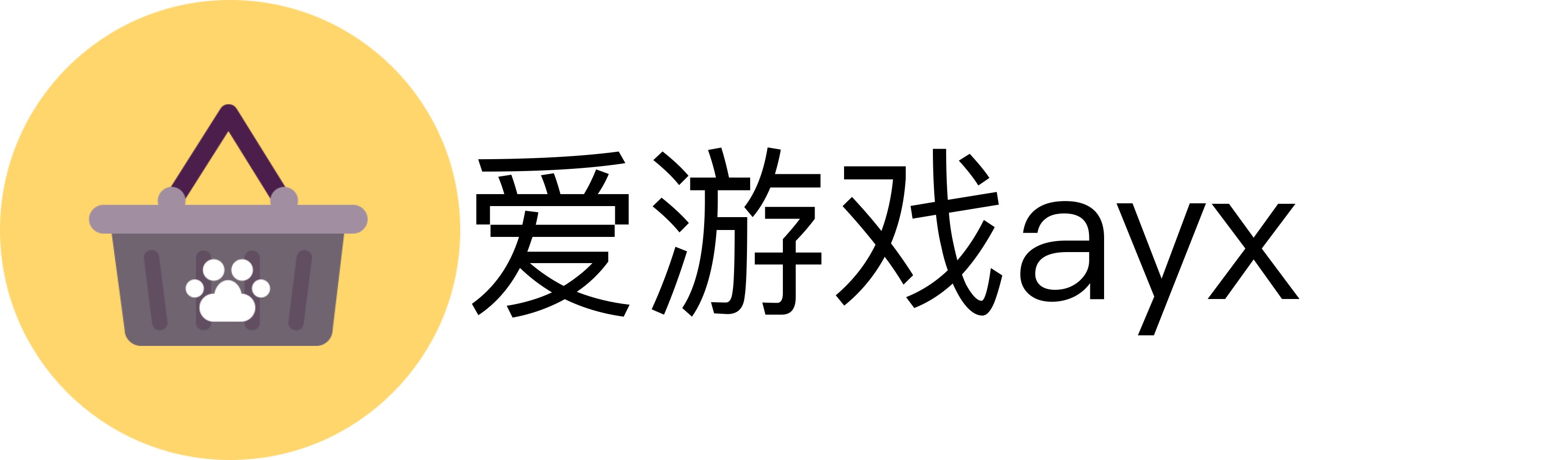 爱游戏ayx